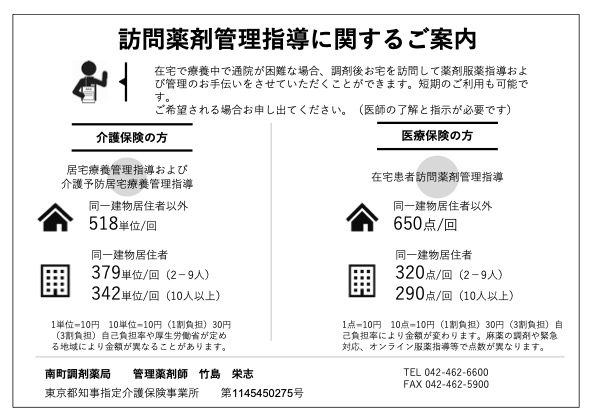 訪問薬剤管理指導に関するご案内

在宅で療養中で通院が困難な場合、調剤後お宅を訪問して薬剤服薬指導および管理のお手伝いをさせていただくことができます。短期のご利用も可能です。
ご希望される場合お申し出てください。（医師の了解と指示が必要です）

介護保険の方

居宅療養管理指導および
介護予防居宅療養管理指導

同一建物居住者以外
518単位/回

同一建物居住者
379単位/回（2－9人）
342単位/回（10人以上）

1単位=10円　10単位=10円（1割負担）30円（3割負担）自己負担率や厚生労働省が定める地域により金額が異なることがあります。

医療保険の方

在宅患者訪問薬剤管理指導

同一建物居住者以外
650点/回

同一建物居住者
320点/回（2－9人）
290点/回（10人以上）

1点=10円　10点=10円（1割負担）30円（3割負担）自己負担率により金額が変わります。麻薬の調剤や緊急対応、オンライン服薬指導等で点数が異なります。

南町調剤薬局　　管理薬剤師　竹島　栄志
東京都知事指定介護保険事業所　　第1145450275号

TEL 042-462-6600
FAX 042-462-5900